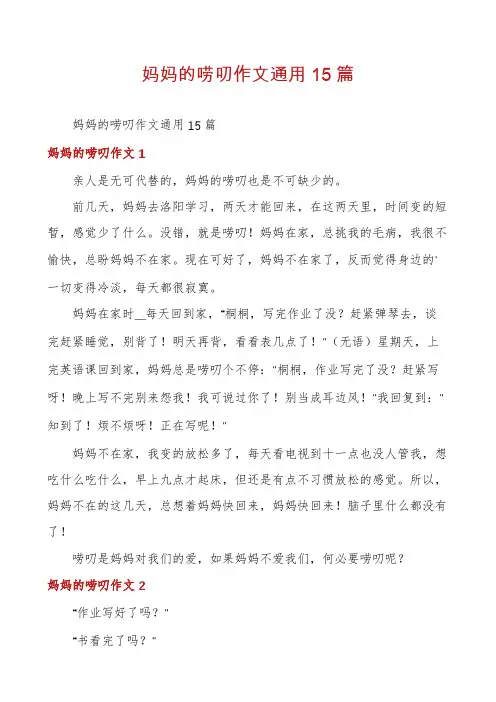 妈妈的唠叨作文通用 15 篇

妈妈的唠叨作文通用 15 篇

妈妈的唠叨作文 1

亲人是无可代替的，妈妈的唠叨也是不可缺少的。

前几天，妈妈去洛阳学习，两天才能回来，在这两天里，时间变的短暂，感觉少了什么。没错，就是唠叨！妈妈在家，总挑我的毛病，我很不愉快，总盼妈妈不在家。现在可好了，妈妈不在家了，反而觉得身边的'一切变得冷淡，每天都很寂寞。

妈妈在家时__每天回到家，"桐桐，写完作业了没？赶紧弹琴去，谈完赶紧睡觉，别背了！明天再背，看看表几点了！"（无语）星期天，上完英语课回到家，妈妈总是唠叨个不停："桐桐，作业写完了没？赶紧写呀！晚上写不完别来怨我！我可说过你了！别当成耳边风！"我回复到："知到了！烦不烦呀！正在写呢！"

妈妈不在家，我变的放松多了，每天看电视到十一点也没人管我，想吃什么吃什么，早上九点才起床，但还是有点不习惯放松的感觉。所以，妈妈不在的这几天，总想着妈妈快回来，妈妈快回来！脑子里什么都没有了！

唠叨是妈妈对我们的爱，如果妈妈不爱我们，何必要唠叨呢？

妈妈的唠叨作文 2

"作业写好了吗？"

"书看完了吗？"